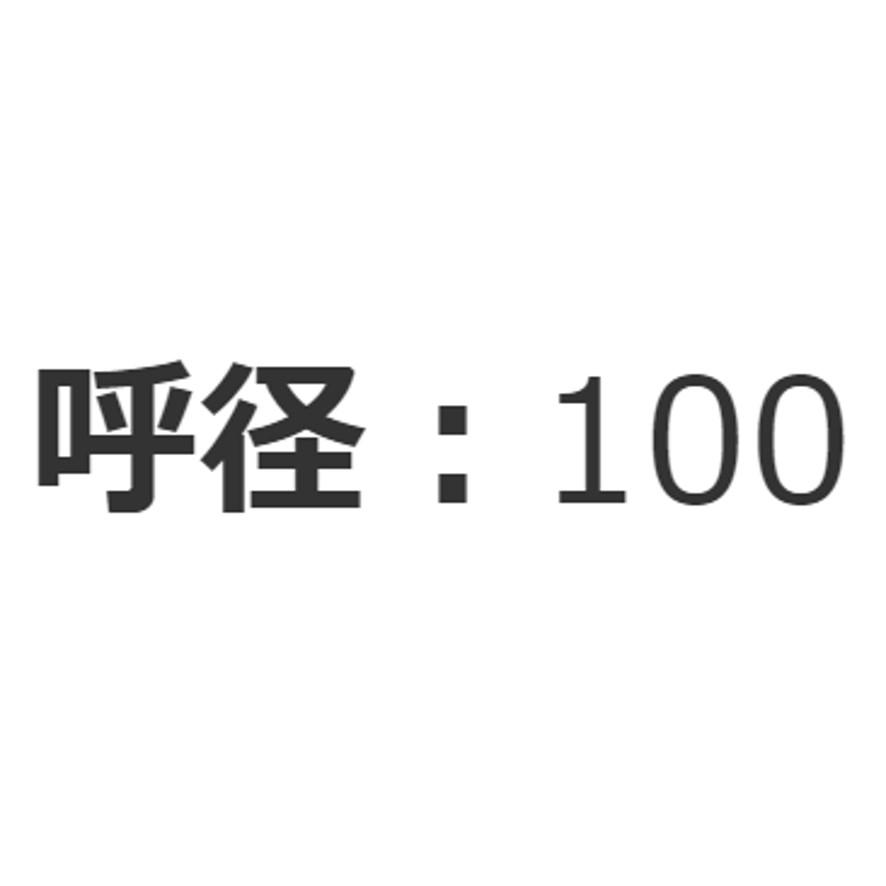 呼径：100